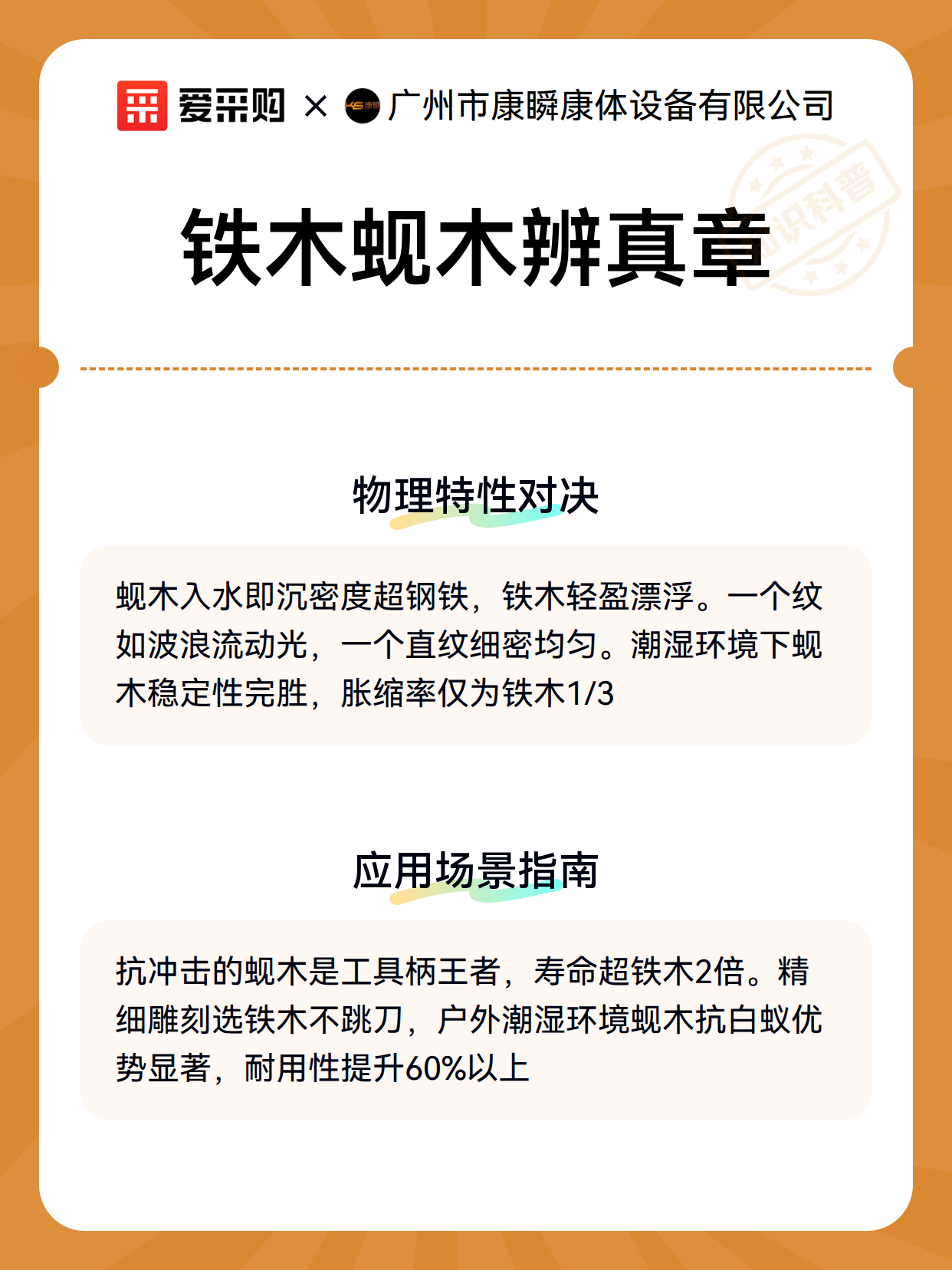 爱采购 × 广州市康瞬康体设备有限公司

知识科普

铁木蚬木辨真章

物理特性对决

蚬木入水即沉密度超钢铁，铁木轻盈漂浮。一个纹如波浪流动光，一个直纹细密均匀。潮湿环境下蚬木稳定性完胜，胀缩率仅为铁木1/3

应用场景指南

抗冲击的蚬木是工具柄王者，寿命超铁木2倍。精细雕刻选铁木不跳刀，户外潮湿环境蚬木抗白蚁优势显著，耐用性提升60%以上